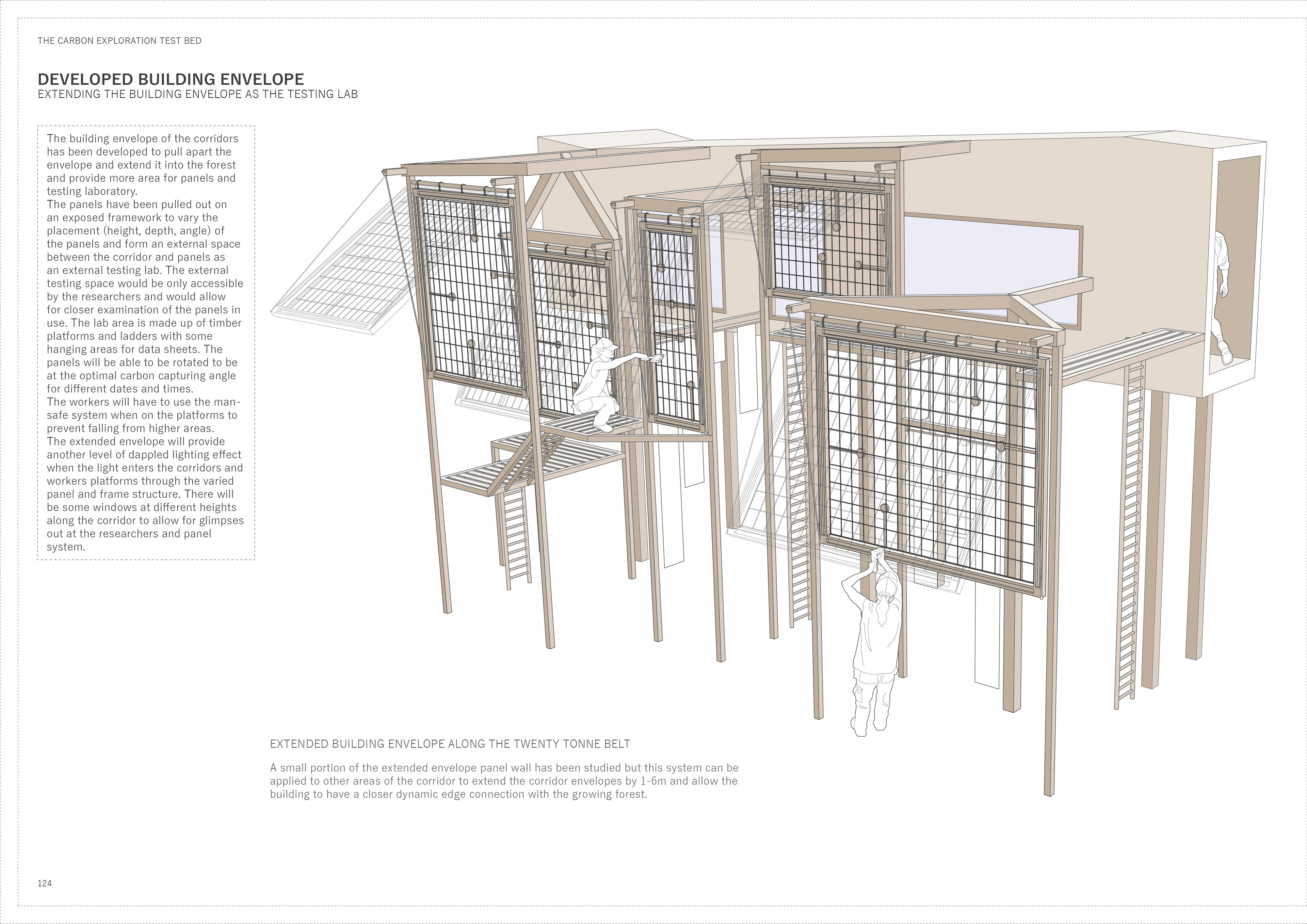 THE CARBON EXPLORATION TEST BED

DEVELOPED BUILDING ENVELOPE
EXTENDING THE BUILDING ENVELOPE AS THE TESTING LAB

The building envelope of the corridors has been developed to pull apart the envelope and extend it into the forest and provide more area for panels and testing laboratory.
The panels have been pulled out on an exposed framework to vary the placement (height, depth, angle) of the panels and form an external space between the corridor and panels as an external testing lab. The external testing space would be only accessible by the researchers and would allow for closer examination of the panels in use. The lab area is made up of timber platforms and ladders with some hanging areas for data sheets. The panels will be able to be rotated to be at the optimal carbon capturing angle for different dates and times.
The workers will have to use the man-safe system when on the platforms to prevent falling from higher areas.
The extended envelope will provide another level of dappled lighting effect when the light enters the corridors and workers platforms through the varied panel and frame structure. There will be some windows at different heights along the corridor to allow for glimpses out at the researchers and panel system.

EXTENDED BUILDING ENVELOPE ALONG THE TWENTY TONNE BELT

A small portion of the extended envelope panel wall has been studied but this system can be applied to other areas of the corridor to extend the corridor envelopes by 1-6m and allow the building to have a closer dynamic edge connection with the growing forest.

124